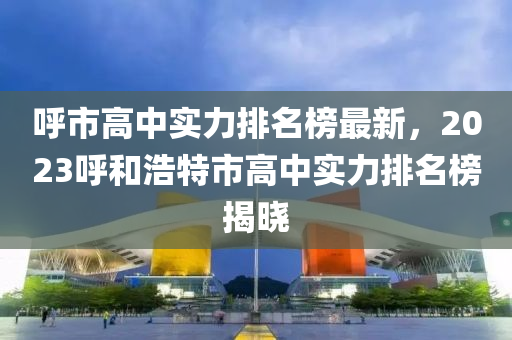 呼市高中实力排名榜最新，2023呼和浩特市高中实力排名榜揭晓